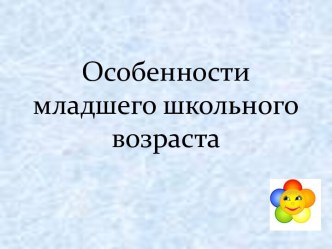 Особенности младшего школьного возраста